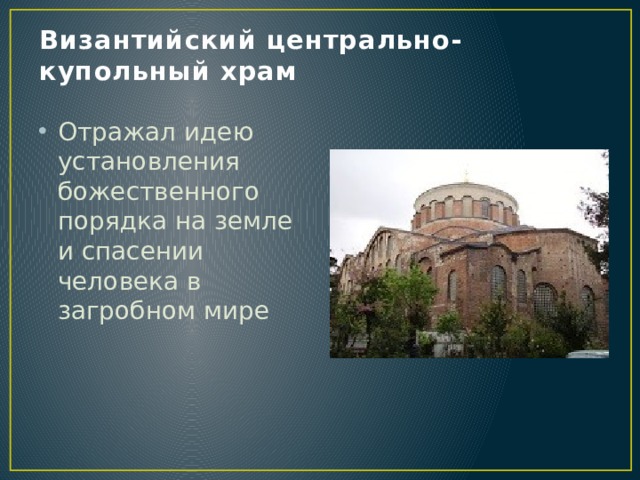 Византийский центрально-купольный храм

• Отражал идею установления божественного порядка на земле и спасении человека в загробном мире